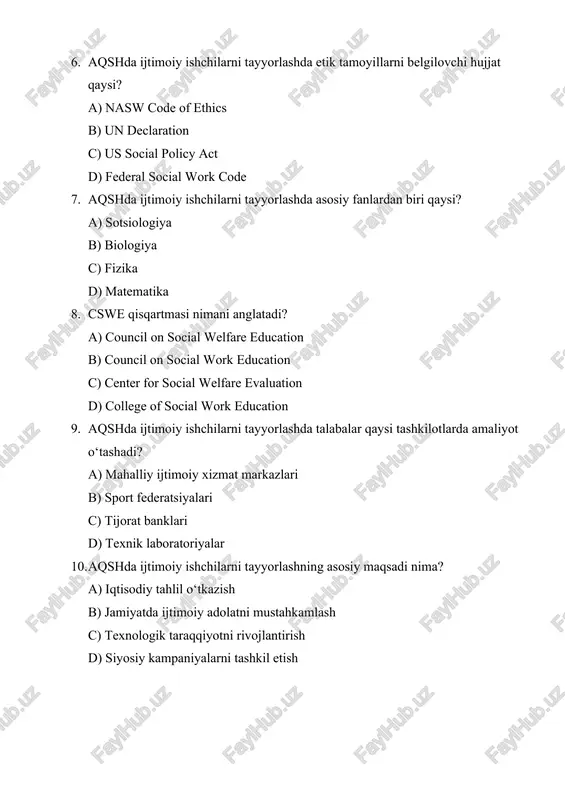 6. AQSHda ijtimoiy ishchilarni tayyorlashda etik tamoyillarni belgilovchi hujjat qaysi?
A) NASW Code of Ethics
B) UN Declaration
C) US Social Policy Act
D) Federal Social Work Code
7. AQSHda ijtimoiy ishchilarni tayyorlashda asosiy fanlardan biri qaysi?
A) Sotsiologiya
B) Biologiya
C) Fizika
D) Matematika
8. CSWE qisqartmasi nimani anglatadi?
A) Council on Social Welfare Education
B) Council on Social Work Education
C) Center for Social Welfare Evaluation
D) College of Social Work Education
9. AQSHda ijtimoiy ishchilarni tayyorlashda talabalar qaysi tashkilotlarda amaliyot o‘tashadi?
A) Mahalliy ijtimoiy xizmat markazlari
B) Sport federatsiyalari
C) Tijorat banklari
D) Texnik laboratoriyalar
10. AQSHda ijtimoiy ishchilarni tayyorlashning asosiy maqsadi nima?
A) Iqtisodiy tahlil o‘tkazish
B) Jamiyatda ijtimoiy adolatni mustahkamlash
C) Texnologik taraqqiyotni rivojlantirish
D) Siyosiy kampaniyalarni tashkil etish

FaylHub.uz